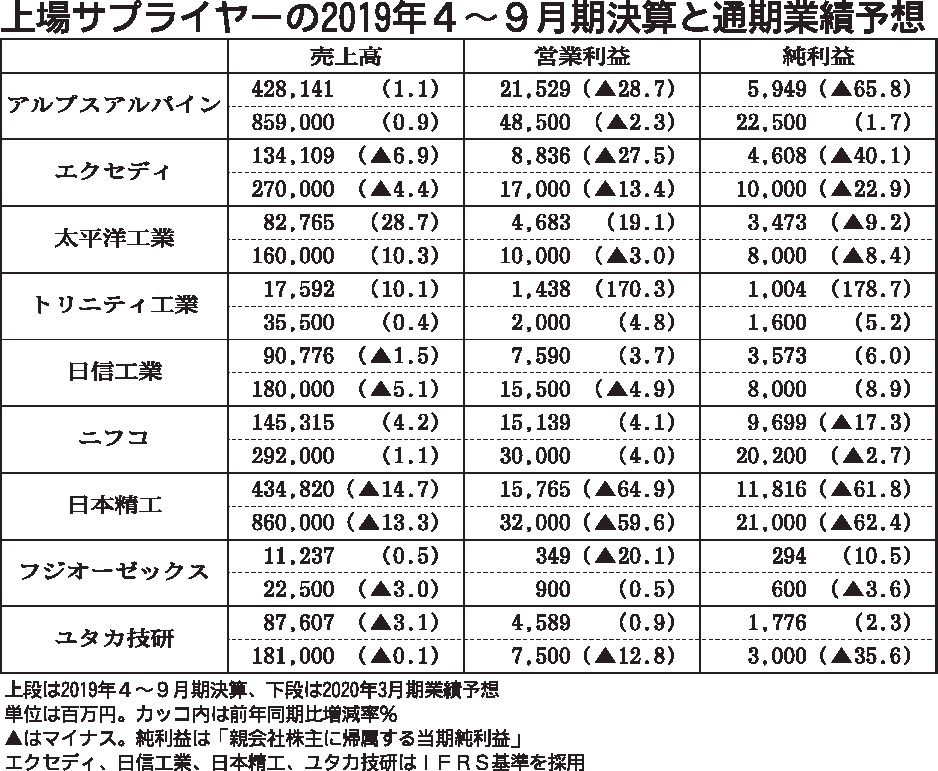 上場サプライヤーの2019年４～９月期決算と通期業績予想

| | 売上高 | 営業利益 | 純利益 |
|---|---|---|---|
| アルプスアルパイン | 428,141 (1.1) | 21,529 (▲28.7) | 5,949 (▲65.8) |
| | 859,000 (0.9) | 48,500 (▲2.3) | 22,500 (1.7) |
| エクセディ | 134,109 (▲6.9) | 8,836 (▲27.5) | 4,608 (▲40.1) |
| | 270,000 (▲4.4) | 17,000 (▲13.4) | 10,000 (▲22.9) |
| 太平洋工業 | 82,765 (28.7) | 4,683 (19.1) | 3,473 (▲9.2) |
| | 160,000 (10.3) | 10,000 (▲3.0) | 8,000 (▲8.4) |
| トリニティ工業 | 17,592 (10.1) | 1,438 (170.3) | 1,004 (178.7) |
| | 35,500 (0.4) | 2,000 (4.8) | 1,600 (5.2) |
| 日信工業 | 90,776 (▲1.5) | 7,590 (3.7) | 3,573 (6.0) |
| | 180,000 (▲5.1) | 15,500 (▲4.9) | 8,000 (8.9) |
| ニフコ | 145,315 (4.2) | 15,139 (4.1) | 9,699 (▲17.3) |
| | 292,000 (1.1) | 30,000 (4.0) | 20,200 (▲2.7) |
| 日本精工 | 434,820 (▲14.7) | 15,765 (▲64.9) | 11,816 (▲61.8) |
| | 860,000 (▲13.3) | 32,000 (▲59.6) | 21,000 (▲62.4) |
| フジオーゼックス | 11,237 (0.5) | 349 (▲20.1) | 294 (10.5) |
| | 22,500 (▲3.0) | 900 (0.5) | 600 (▲3.6) |
| ユタカ技研 | 87,607 (▲3.1) | 4,589 (0.9) | 1,776 (2.3) |
| | 181,000 (▲0.1) | 7,500 (▲12.8) | 3,000 (▲35.6) |

上段は2019年４～９月期決算、下段は2020年3月期業績予想
単位は百万円。カッコ内は前年同期比増減率％
▲はマイナス。純利益は「親会社株主に帰属する当期純利益」
エクセディ、日信工業、日本精工、ユタカ技研はＩＦＲＳ基準を採用